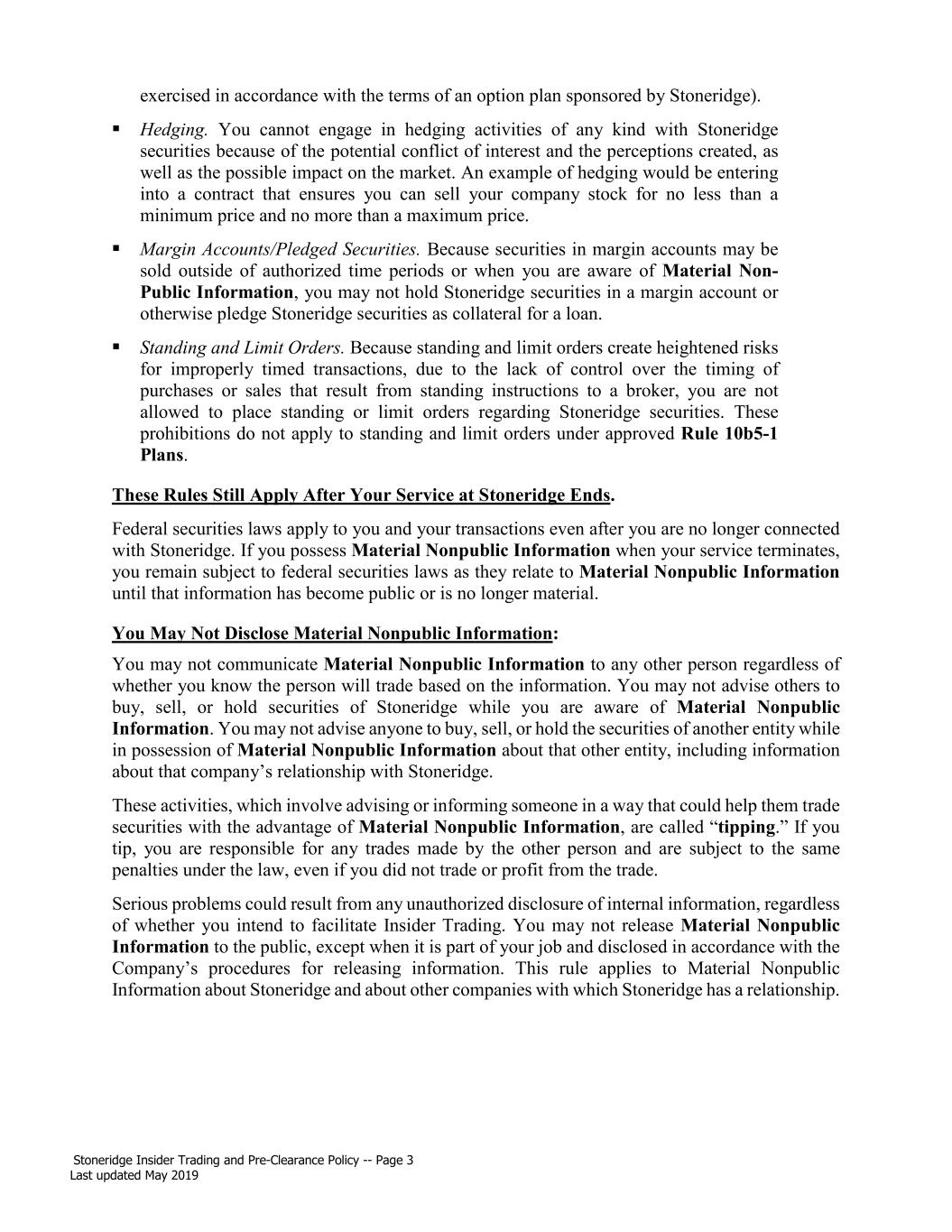 exercised in accordance with the terms of an option plan sponsored by Stoneridge).

▪ Hedging. You cannot engage in hedging activities of any kind with Stoneridge securities because of the potential conflict of interest and the perceptions created, as well as the possible impact on the market. An example of hedging would be entering into a contract that ensures you can sell your company stock for no less than a minimum price and no more than a maximum price.

▪ Margin Accounts/Pledged Securities. Because securities in margin accounts may be sold outside of authorized time periods or when you are aware of Material Non-Public Information, you may not hold Stoneridge securities in a margin account or otherwise pledge Stoneridge securities as collateral for a loan.

▪ Standing and Limit Orders. Because standing and limit orders create heightened risks for improperly timed transactions, due to the lack of control over the timing of purchases or sales that result from standing instructions to a broker, you are not allowed to place standing or limit orders regarding Stoneridge securities. These prohibitions do not apply to standing and limit orders under approved Rule 10b5-1 Plans.

These Rules Still Apply After Your Service at Stoneridge Ends.

Federal securities laws apply to you and your transactions even after you are no longer connected with Stoneridge. If you possess Material Nonpublic Information when your service terminates, you remain subject to federal securities laws as they relate to Material Nonpublic Information until that information has become public or is no longer material.

You May Not Disclose Material Nonpublic Information:

You may not communicate Material Nonpublic Information to any other person regardless of whether you know the person will trade based on the information. You may not advise others to buy, sell, or hold securities of Stoneridge while you are aware of Material Nonpublic Information. You may not advise anyone to buy, sell, or hold the securities of another entity while in possession of Material Nonpublic Information about that other entity, including information about that company's relationship with Stoneridge.

These activities, which involve advising or informing someone in a way that could help them trade securities with the advantage of Material Nonpublic Information, are called "tipping." If you tip, you are responsible for any trades made by the other person and are subject to the same penalties under the law, even if you did not trade or profit from the trade.

Serious problems could result from any unauthorized disclosure of internal information, regardless of whether you intend to facilitate Insider Trading. You may not release Material Nonpublic Information to the public, except when it is part of your job and disclosed in accordance with the Company's procedures for releasing information. This rule applies to Material Nonpublic Information about Stoneridge and about other companies with which Stoneridge has a relationship.

Stoneridge Insider Trading and Pre-Clearance Policy -- Page 3
Last updated May 2019